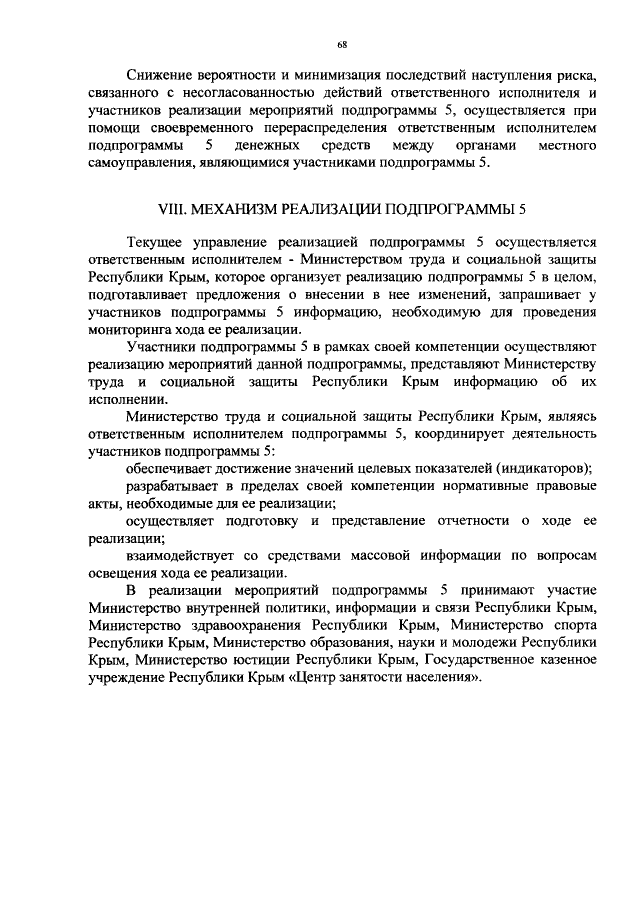 68

Снижение вероятности и минимизация последствий наступления риска, связанного с несогласованностью действий ответственного исполнителя и участников реализации мероприятий подпрограммы 5, осуществляется при помощи своевременного перераспределения ответственным исполнителем подпрограммы 5 денежных средств между органами местного самоуправления, являющимися участниками подпрограммы 5.

VIII. МЕХАНИЗМ РЕАЛИЗАЦИИ ПОДПРОГРАММЫ 5

Текущее управление реализацией подпрограммы 5 осуществляется ответственным исполнителем - Министерством труда и социальной защиты Республики Крым, которое организует реализацию подпрограммы 5 в целом, подготавливает предложения о внесении в нее изменений, запрашивает у участников подпрограммы 5 информацию, необходимую для проведения мониторинга хода ее реализации.

Участники подпрограммы 5 в рамках своей компетенции осуществляют реализацию мероприятий данной подпрограммы, представляют Министерству труда и социальной защиты Республики Крым информацию об их исполнении.

Министерство труда и социальной защиты Республики Крым, являясь ответственным исполнителем подпрограммы 5, координирует деятельность участников подпрограммы 5:

обеспечивает достижение значений целевых показателей (индикаторов);

разрабатывает в пределах своей компетенции нормативные правовые акты, необходимые для ее реализации;

осуществляет подготовку и представление отчетности о ходе ее реализации;

взаимодействует со средствами массовой информации по вопросам освещения хода ее реализации.

В реализации мероприятий подпрограммы 5 принимают участие Министерство внутренней политики, информации и связи Республики Крым, Министерство здравоохранения Республики Крым, Министерство спорта Республики Крым, Министерство образования, науки и молодежи Республики Крым, Министерство юстиции Республики Крым, Государственное казенное учреждение Республики Крым «Центр занятости населения».